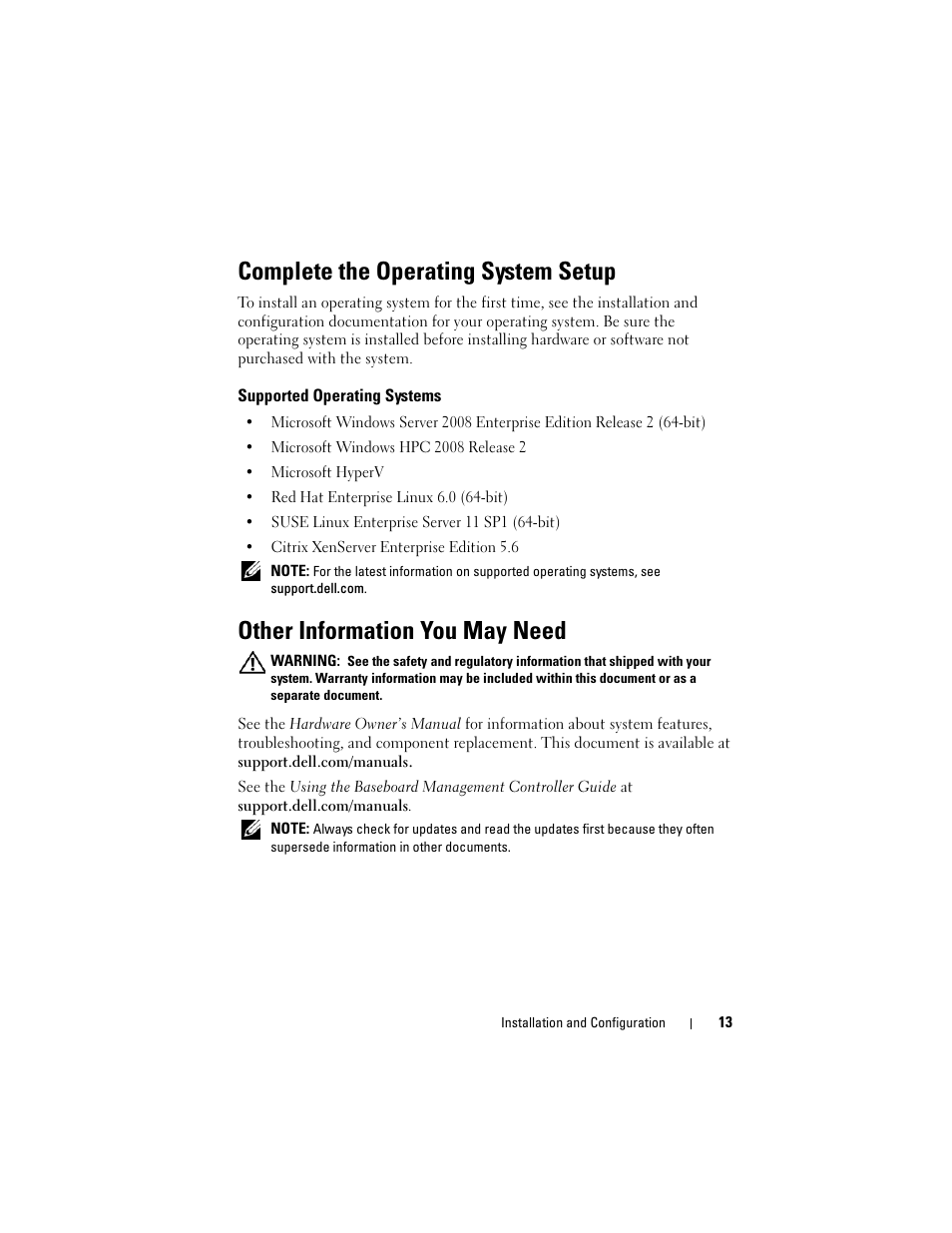 Complete the Operating System Setup

To install an operating system for the first time, see the installation and configuration documentation for your operating system. Be sure the operating system is installed before installing hardware or software not purchased with the system.

Supported Operating Systems

• Microsoft Windows Server 2008 Enterprise Edition Release 2 (64-bit)
• Microsoft Windows HPC 2008 Release 2
• Microsoft HyperV
• Red Hat Enterprise Linux 6.0 (64-bit)
• SUSE Linux Enterprise Server 11 SP1 (64-bit)
• Citrix XenServer Enterprise Edition 5.6

NOTE: For the latest information on supported operating systems, see support.dell.com.

Other Information You May Need

WARNING: See the safety and regulatory information that shipped with your system. Warranty information may be included within this document or as a separate document.

See the Hardware Owner's Manual for information about system features, troubleshooting, and component replacement. This document is available at support.dell.com/manuals.

See the Using the Baseboard Management Controller Guide at support.dell.com/manuals.

NOTE: Always check for updates and read the updates first because they often supersede information in other documents.

Installation and Configuration | 13